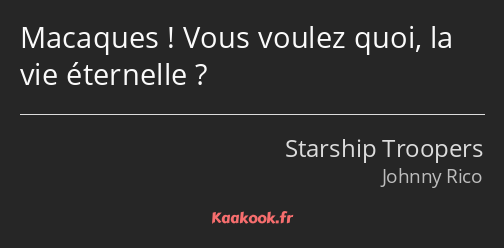 Macaques ! Vous voulez quoi, la vie éternelle ?

Starship Troopers
Johnny Rico

Kaakook.fr